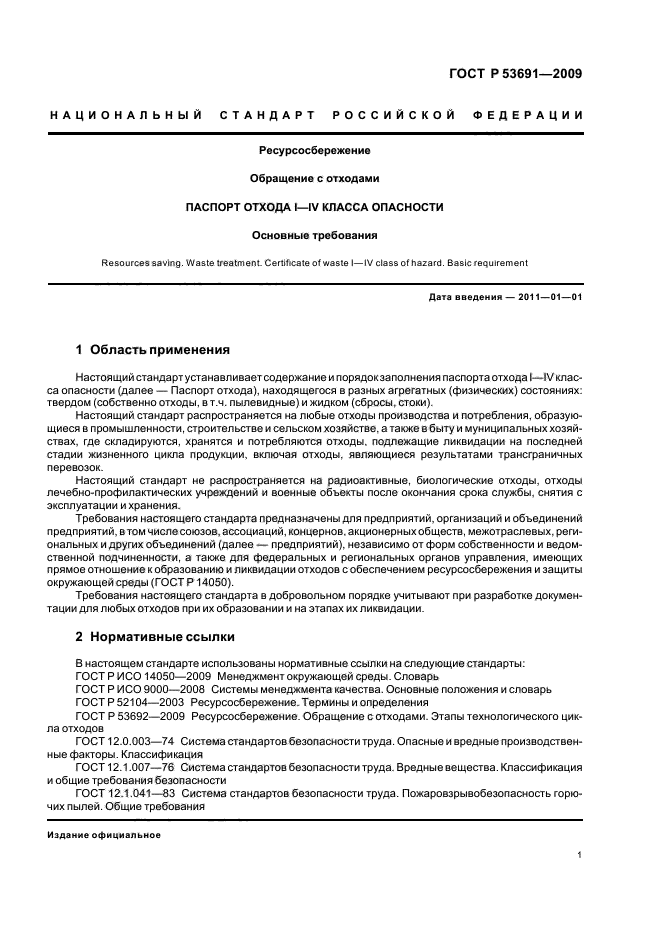 ГОСТ Р 53691—2009

НАЦИОНАЛЬНЫЙ СТАНДАРТ РОССИЙСКОЙ ФЕДЕРАЦИИ

Ресурсосбережение

Обращение с отходами

ПАСПОРТ ОТХОДА I—IV КЛАССА ОПАСНОСТИ

Основные требования

Resources saving. Waste treatment. Certificate of waste I—IV class of hazard. Basic requirement

Дата введения — 2011—01—01

1 Область применения

Настоящий стандарт устанавливает содержание и порядок заполнения паспорта отхода I—IV класса опасности (далее — Паспорт отхода), находящегося в разных агрегатных (физических) состояниях: твердом (собственно отходы, в т.ч. пылевидные) и жидком (сбросы, стоки).

Настоящий стандарт распространяется на любые отходы производства и потребления, образующиеся в промышленности, строительстве и сельском хозяйстве, а также в быту и муниципальных хозяйствах, где складируются, хранятся и потребляются отходы, подлежащие ликвидации на последней стадии жизненного цикла продукции, включая отходы, являющиеся результатами трансграничных перевозок.

Настоящий стандарт не распространяется на радиоактивные, биологические отходы, отходы лечебно-профилактических учреждений и военные объекты после окончания срока службы, снятия с эксплуатации и хранения.

Требования настоящего стандарта предназначены для предприятий, организаций и объединений предприятий, в том числе союзов, ассоциаций, концернов, акционерных обществ, межотраслевых, региональных и других объединений (далее — предприятий), независимо от форм собственности и ведомственной подчиненности, а также для федеральных и региональных органов управления, имеющих прямое отношение к образованию и ликвидации отходов с обеспечением ресурсосбережения и защиты окружающей среды (ГОСТ Р 14050).

Требования настоящего стандарта в добровольном порядке учитывают при разработке документации для любых отходов при их образовании и на этапах их ликвидации.

2 Нормативные ссылки

В настоящем стандарте использованы нормативные ссылки на следующие стандарты:
ГОСТ Р ИСО 14050—2009 Менеджмент окружающей среды. Словарь
ГОСТ Р ИСО 9000—2008 Системы менеджмента качества. Основные положения и словарь
ГОСТ Р 52104—2003 Ресурсосбережение. Термины и определения
ГОСТ Р 53692—2009 Ресурсосбережение. Обращение с отходами. Этапы технологического цикла отходов
ГОСТ 12.0.003—74 Система стандартов безопасности труда. Опасные и вредные производственные факторы. Классификация
ГОСТ 12.1.007—76 Система стандартов безопасности труда. Вредные вещества. Классификация и общие требования безопасности
ГОСТ 12.1.041—83 Система стандартов безопасности труда. Пожаровзрывобезопасность горючих пылей. Общие требования

Издание официальное

1